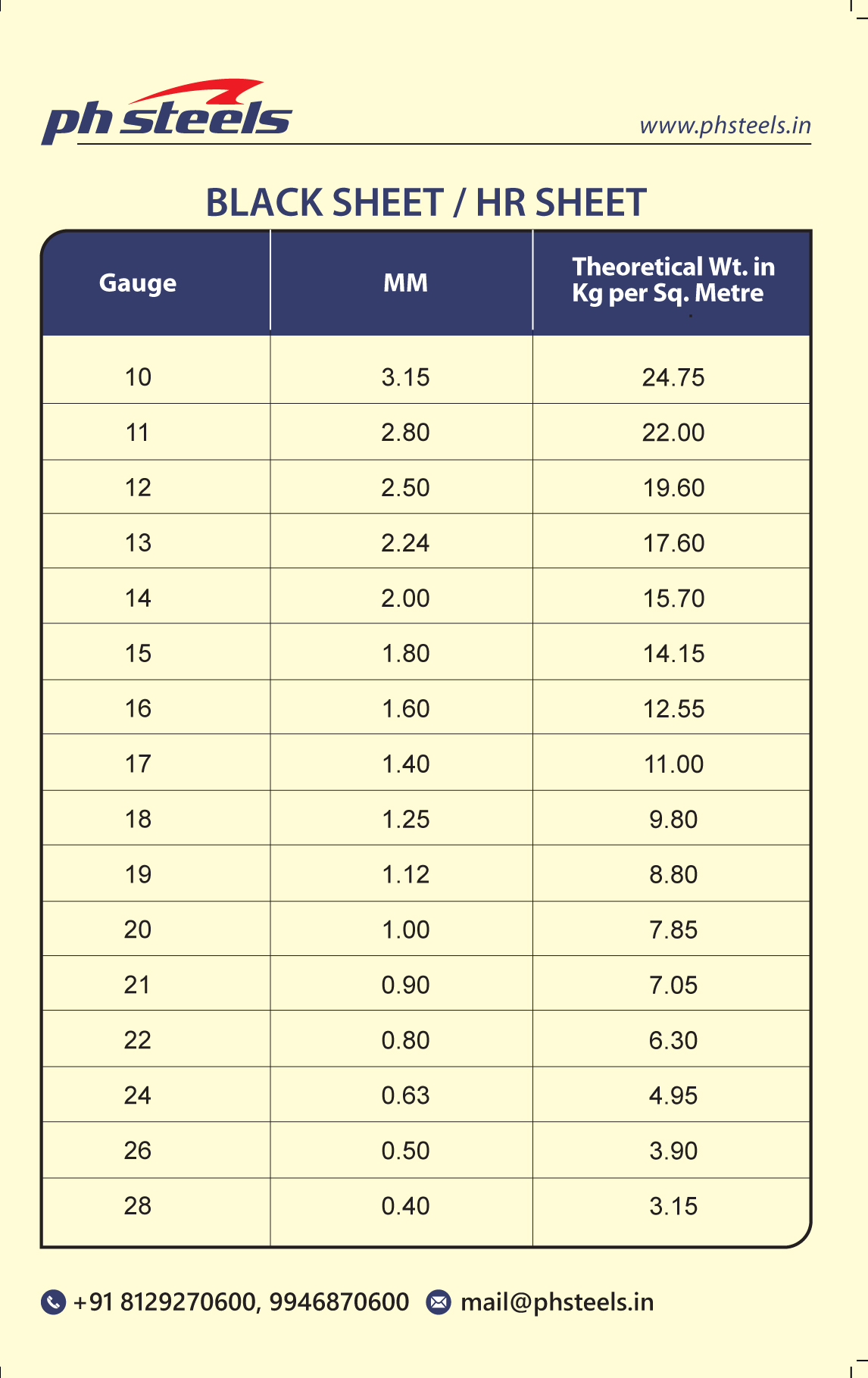 ph steels

www.phsteels.in

BLACK SHEET / HR SHEET

| Gauge | MM | Theoretical Wt. in Kg per Sq. Metre |
|---|---|---|
| 10 | 3.15 | 24.75 |
| 11 | 2.80 | 22.00 |
| 12 | 2.50 | 19.60 |
| 13 | 2.24 | 17.60 |
| 14 | 2.00 | 15.70 |
| 15 | 1.80 | 14.15 |
| 16 | 1.60 | 12.55 |
| 17 | 1.40 | 11.00 |
| 18 | 1.25 | 9.80 |
| 19 | 1.12 | 8.80 |
| 20 | 1.00 | 7.85 |
| 21 | 0.90 | 7.05 |
| 22 | 0.80 | 6.30 |
| 24 | 0.63 | 4.95 |
| 26 | 0.50 | 3.90 |
| 28 | 0.40 | 3.15 |

+91 8129270600, 9946870600 mail@phsteels.in